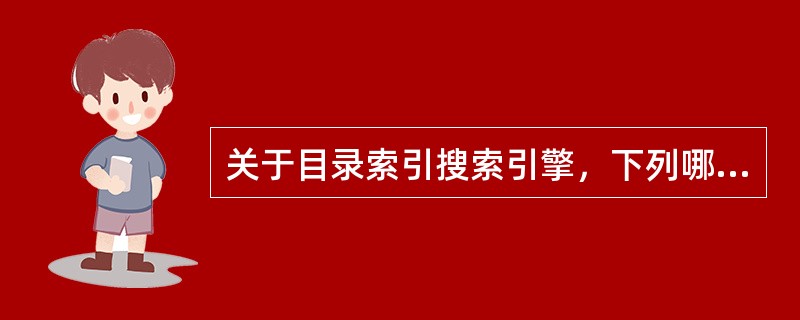 关于目录索引搜索引擎，下列哪...